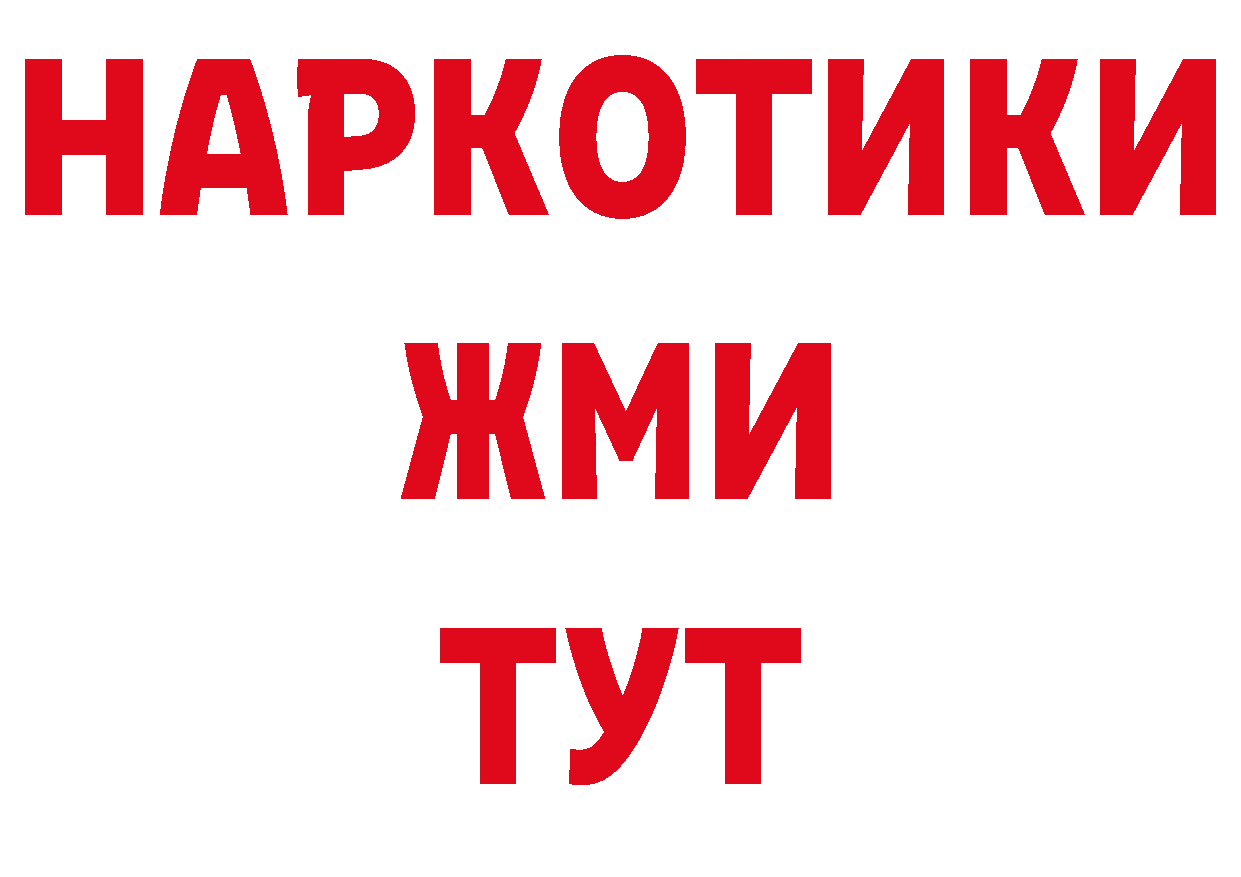 НАРКОТИКИ
ЖМИ
ТУТ